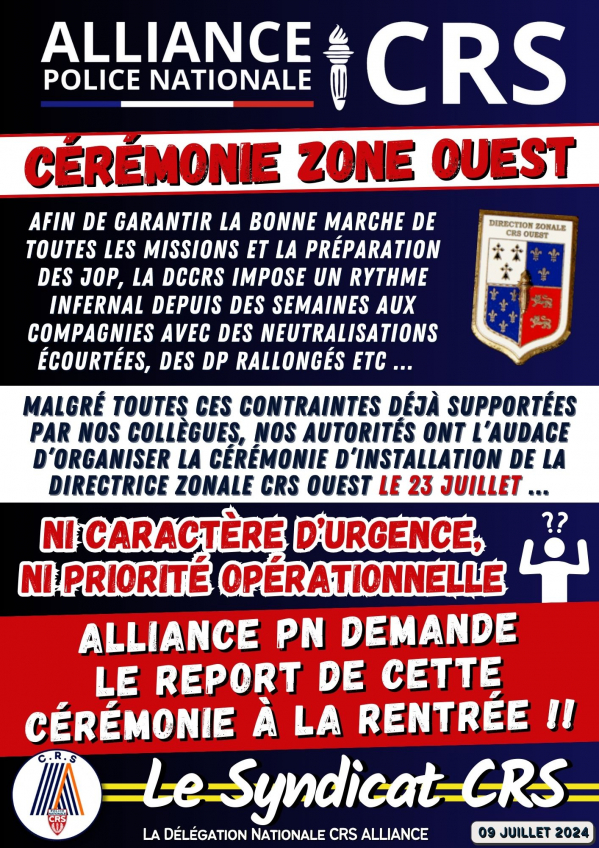 ALLIANCE
POLICE NATIONALE
CRS

CÉRÉMONIE ZONE OUEST

AFIN DE GARANTIR LA BONNE MARCHE DE TOUTES LES MISSIONS ET LA PRÉPARATION DES JOP, LA DCCRS IMPOSE UN RYTHME INFERNAL DEPUIS DES SEMAINES AUX COMPAGNIES AVEC DES NEUTRALISATIONS ÉCOURTÉES, DES DP RALLONGÉS ETC ...

DIRECTION ZONALE
CRS OUEST

MALGRÉ TOUTES CES CONTRAINTES DÉJÀ SUPPORTÉES PAR NOS COLLÈGUES, NOS AUTORITÉS ONT L'AUDACE D'ORGANISER LA CÉRÉMONIE D'INSTALLATION DE LA DIRECTRICE ZONALE CRS OUEST LE 23 JUILLET ...

NI CARACTÈRE D'URGENCE,
NI PRIORITÉ OPÉRATIONNELLE

??

ALLIANCE PN DEMANDE
LE REPORT DE CETTE
CÉRÉMONIE À LA RENTRÉE !!

C.R.S

Le Syndicat CRS

LA DÉLÉGATION NATIONALE CRS ALLIANCE

09 JUILLET 2024